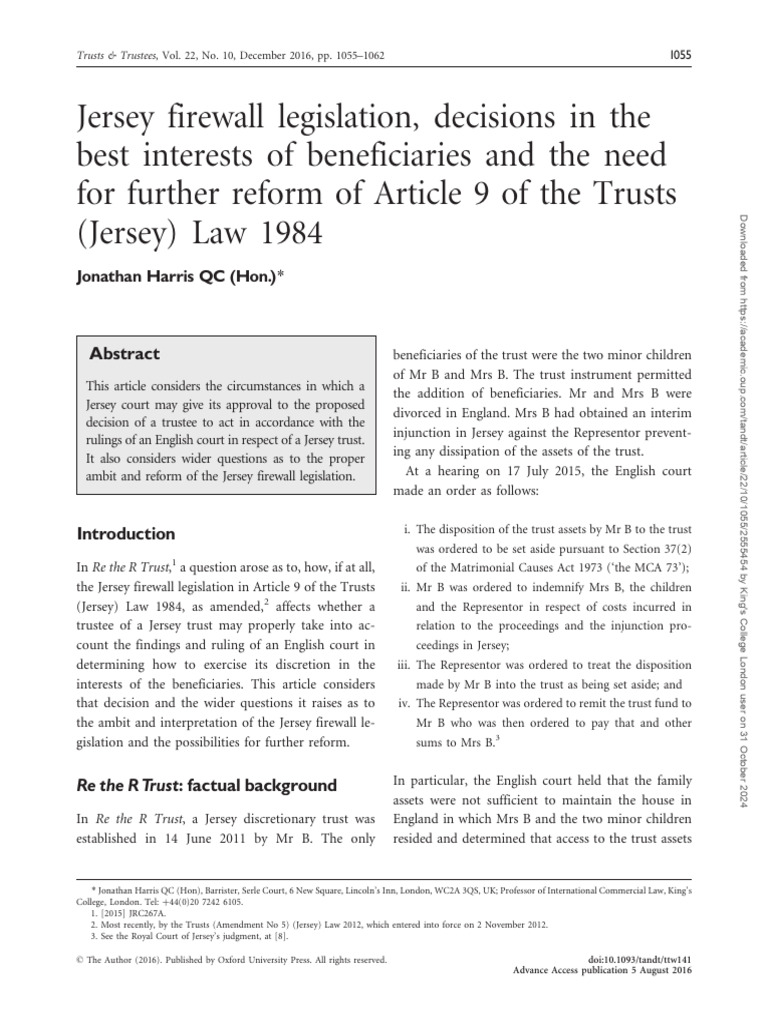 Trusts & Trustees, Vol. 22, No. 10, December 2016, pp. 1055–1062

1055

Jersey firewall legislation, decisions in the best interests of beneficiaries and the need for further reform of Article 9 of the Trusts (Jersey) Law 1984

Jonathan Harris QC (Hon.)*

Abstract

This article considers the circumstances in which a Jersey court may give its approval to the proposed decision of a trustee to act in accordance with the rulings of an English court in respect of a Jersey trust. It also considers wider questions as to the proper ambit and reform of the Jersey firewall legislation.

Introduction

In Re the R Trust,$^1$ a question arose as to, how, if at all, the Jersey firewall legislation in Article 9 of the Trusts (Jersey) Law 1984, as amended,$^2$ affects whether a trustee of a Jersey trust may properly take into account the findings and ruling of an English court in determining how to exercise its discretion in the interests of the beneficiaries. This article considers that decision and the wider questions it raises as to the ambit and interpretation of the Jersey firewall legislation and the possibilities for further reform.

Re the R Trust: factual background

In Re the R Trust, a Jersey discretionary trust was established in 14 June 2011 by Mr B. The only beneficiaries of the trust were the two minor children of Mr B and Mrs B. The trust instrument permitted the addition of beneficiaries. Mr and Mrs B were divorced in England. Mrs B had obtained an interim injunction in Jersey against the Representor preventing any dissipation of the assets of the trust.

At a hearing on 17 July 2015, the English court made an order as follows:

i. The disposition of the trust assets by Mr B to the trust was ordered to be set aside pursuant to Section 37(2) of the Matrimonial Causes Act 1973 ('the MCA 73');
ii. Mr B was ordered to indemnify Mrs B, the children and the Representor in respect of costs incurred in relation to the proceedings and the injunction proceedings in Jersey;
iii. The Representor was ordered to treat the disposition made by Mr B into the trust as being set aside; and
iv. The Representor was ordered to remit the trust fund to Mr B who was then ordered to pay that and other sums to Mrs B.$^3$

In particular, the English court held that the family assets were not sufficient to maintain the house in England in which Mrs B and the two minor children resided and determined that access to the trust assets

* Jonathan Harris QC (Hon), Barrister, Serle Court, 6 New Square, Lincoln's Inn, London, WC2A 3QS, UK; Professor of International Commercial Law, King's College, London. Tel: +44(0)20 7242 6105.
1. [2015] JRC267A.
2. Most recently, by the Trusts (Amendment No 5) (Jersey) Law 2012, which entered into force on 2 November 2012.
3. See the Royal Court of Jersey's judgment, at [8].

© The Author (2016). Published by Oxford University Press. All rights reserved.

doi:10.1093/tandt/ttw141
Advance Access publication 5 August 2016

Downloaded from https://academic.oup.com/tandt/article/22/10/1055/2555454 by King's College London user on 31 October 2024